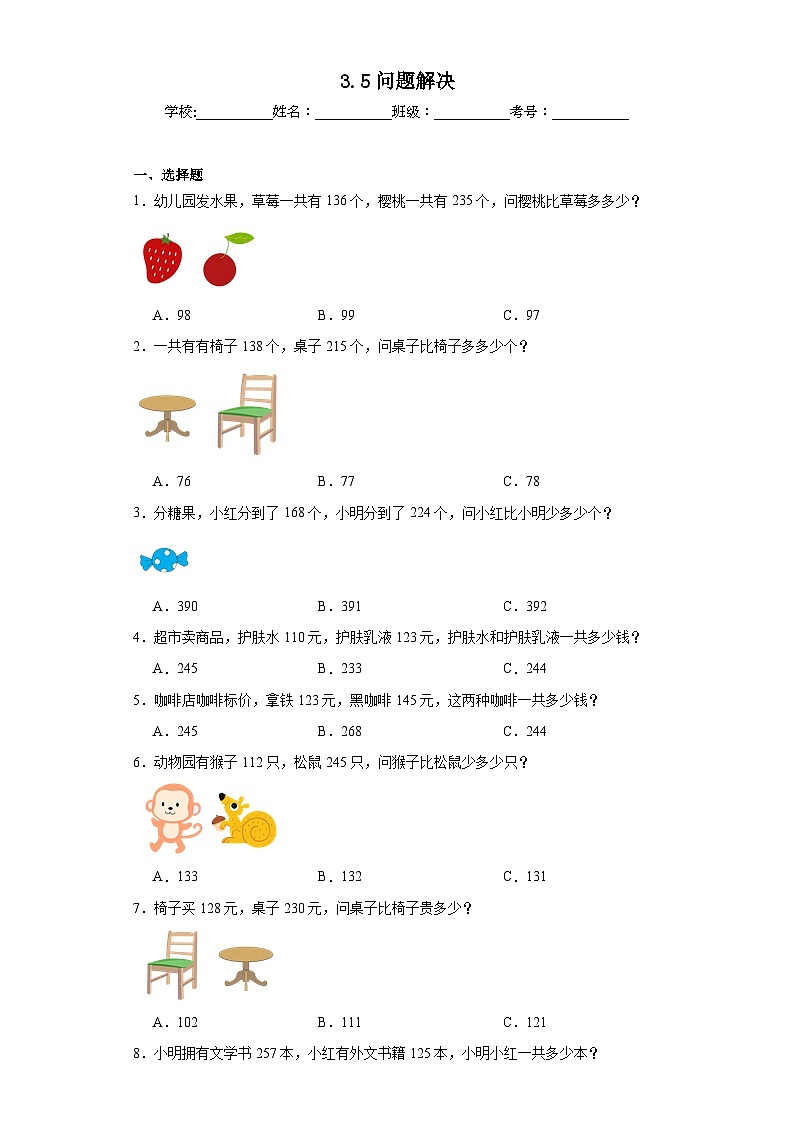 3.5 问题解决

学校:__________姓名：__________班级：__________考号：__________

一、选择题

1．幼儿园发水果，草莓一共有 136 个，樱桃一共有 235 个，问樱桃比草莓多多少？

A．98　　B．99　　C．97

2．一共有有椅子 138 个，桌子 215 个，问桌子比椅子多多少个？

A．76　　B．77　　C．78

3．分糖果，小红分到了 168 个，小明分到了 224 个，问小红比小明少多少个？

A．390　　B．391　　C．392

4．超市卖商品，护肤水 110 元，护肤乳液 123 元，护肤水和护肤乳液一共多少钱？

A．245　　B．233　　C．244

5．咖啡店咖啡标价，拿铁 123 元，黑咖啡 145 元，这两种咖啡一共多少钱？

A．245　　B．268　　C．244

6．动物园有猴子 112 只，松鼠 245 只，问猴子比松鼠少多少只？

A．133　　B．132　　C．131

7．椅子买 128 元，桌子 230 元，问桌子比椅子贵多少？

A．102　　B．111　　C．121

8．小明拥有文学书 257 本，小红有外文书籍 125 本，小明小红一共多少本？